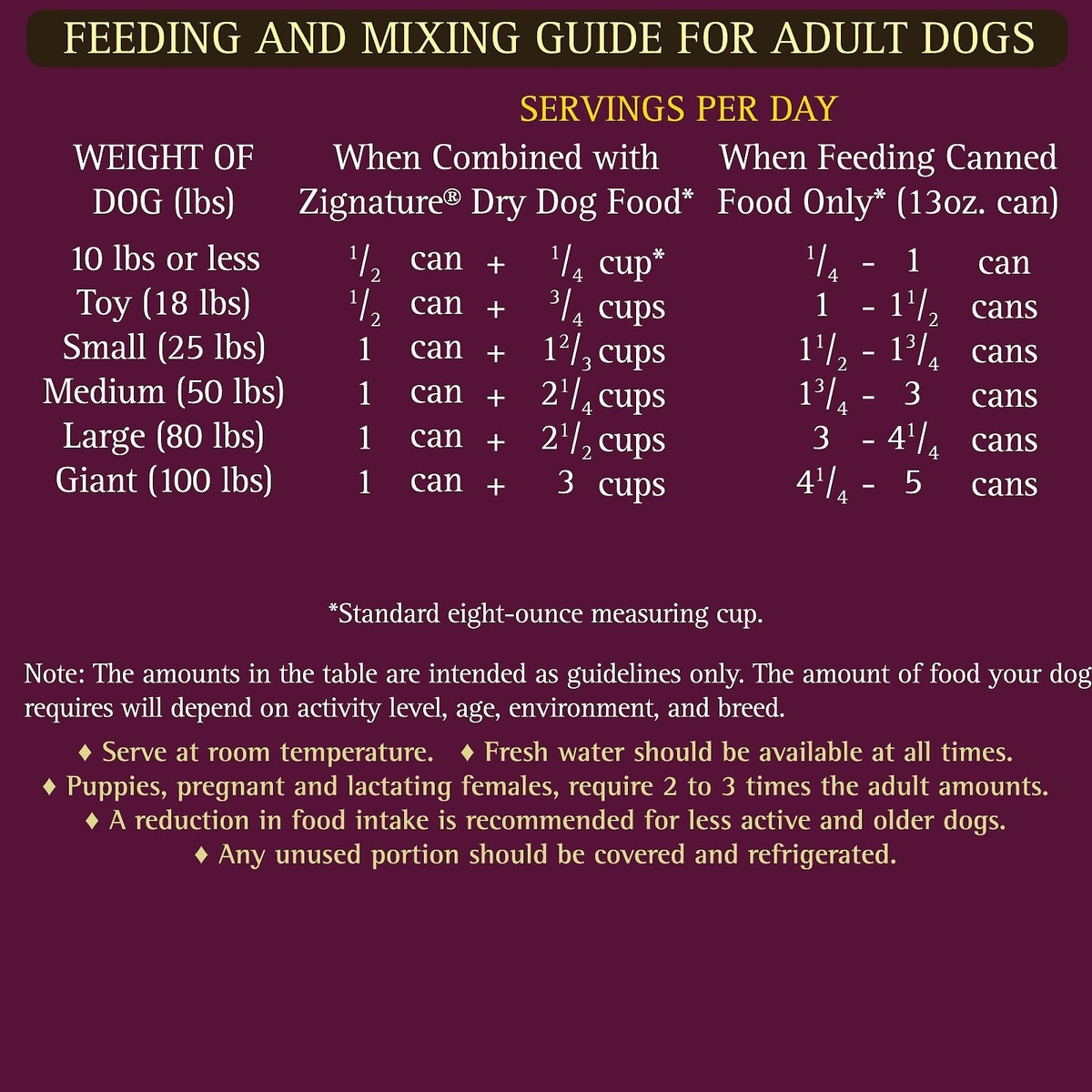 FEEDING AND MIXING GUIDE FOR ADULT DOGS

SERVINGS PER DAY

| WEIGHT OF DOG (lbs) | When Combined with Zignature® Dry Dog Food* | When Feeding Canned Food Only* (13oz. can) |
|---|---|---|
| 10 lbs or less | $\frac{1}{2}$ can + $\frac{1}{4}$ cup* | $\frac{1}{4}$ - 1 can |
| Toy (18 lbs) | $\frac{1}{2}$ can + $\frac{3}{4}$ cups | 1 - $1\frac{1}{2}$ cans |
| Small (25 lbs) | 1 can + $1\frac{2}{3}$ cups | $1\frac{1}{2}$ - $1\frac{3}{4}$ cans |
| Medium (50 lbs) | 1 can + $2\frac{1}{4}$ cups | $1\frac{3}{4}$ - 3 cans |
| Large (80 lbs) | 1 can + $2\frac{1}{2}$ cups | 3 - $4\frac{1}{4}$ cans |
| Giant (100 lbs) | 1 can + 3 cups | $4\frac{1}{4}$ - 5 cans |

*Standard eight-ounce measuring cup.

Note: The amounts in the table are intended as guidelines only. The amount of food your dog requires will depend on activity level, age, environment, and breed.

♦ Serve at room temperature. ♦ Fresh water should be available at all times.
♦ Puppies, pregnant and lactating females, require 2 to 3 times the adult amounts.
♦ A reduction in food intake is recommended for less active and older dogs.
♦ Any unused portion should be covered and refrigerated.